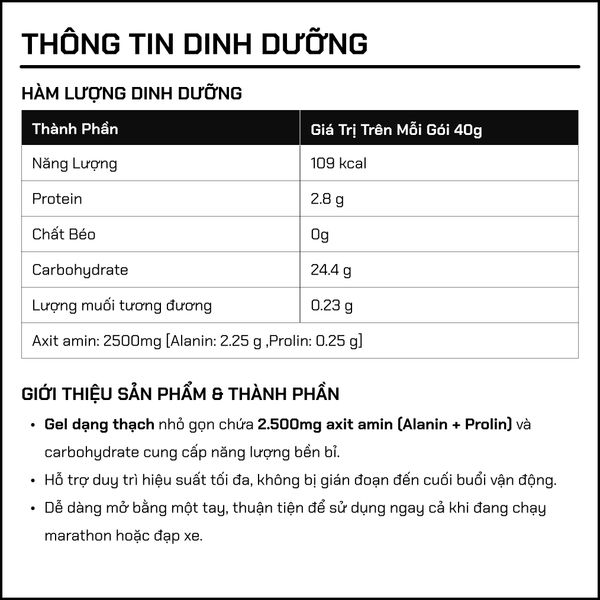 THÔNG TIN DINH DƯỠNG

HÀM LƯỢNG DINH DƯỠNG

| Thành Phần | Giá Trị Trên Mỗi Gói 40g |
|---|---|
| Năng Lượng | 109 kcal |
| Protein | 2.8 g |
| Chất Béo | 0g |
| Carbohydrate | 24.4 g |
| Lượng muối tương đương | 0.23 g |
| Axit amin: 2500mg [Alanin: 2.25 g ,Prolin: 0.25 g] | |

GIỚI THIỆU SẢN PHẨM & THÀNH PHẦN

• Gel dạng thạch nhỏ gọn chứa 2.500mg axit amin (Alanin + Prolin) và carbohydrate cung cấp năng lượng bền bỉ.
• Hỗ trợ duy trì hiệu suất tối đa, không bị gián đoạn đến cuối buổi vận động.
• Dễ dàng mở bằng một tay, thuận tiện để sử dụng ngay cả khi đang chạy marathon hoặc đạp xe.